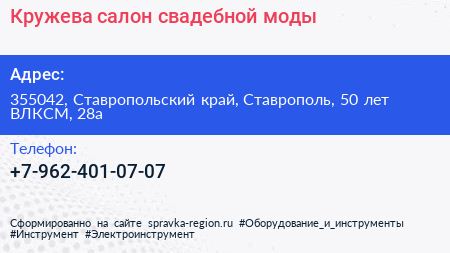 Кружева салон свадебной моды

Адрес:

355042, Ставропольский край, Ставрополь, 50 лет ВЛКСМ, 28а

Телефон:

+7-962-401-07-07

Сформированно на сайте spravka-region.ru #Оборудование_и_инструменты #Инструмент #Электроинструмент